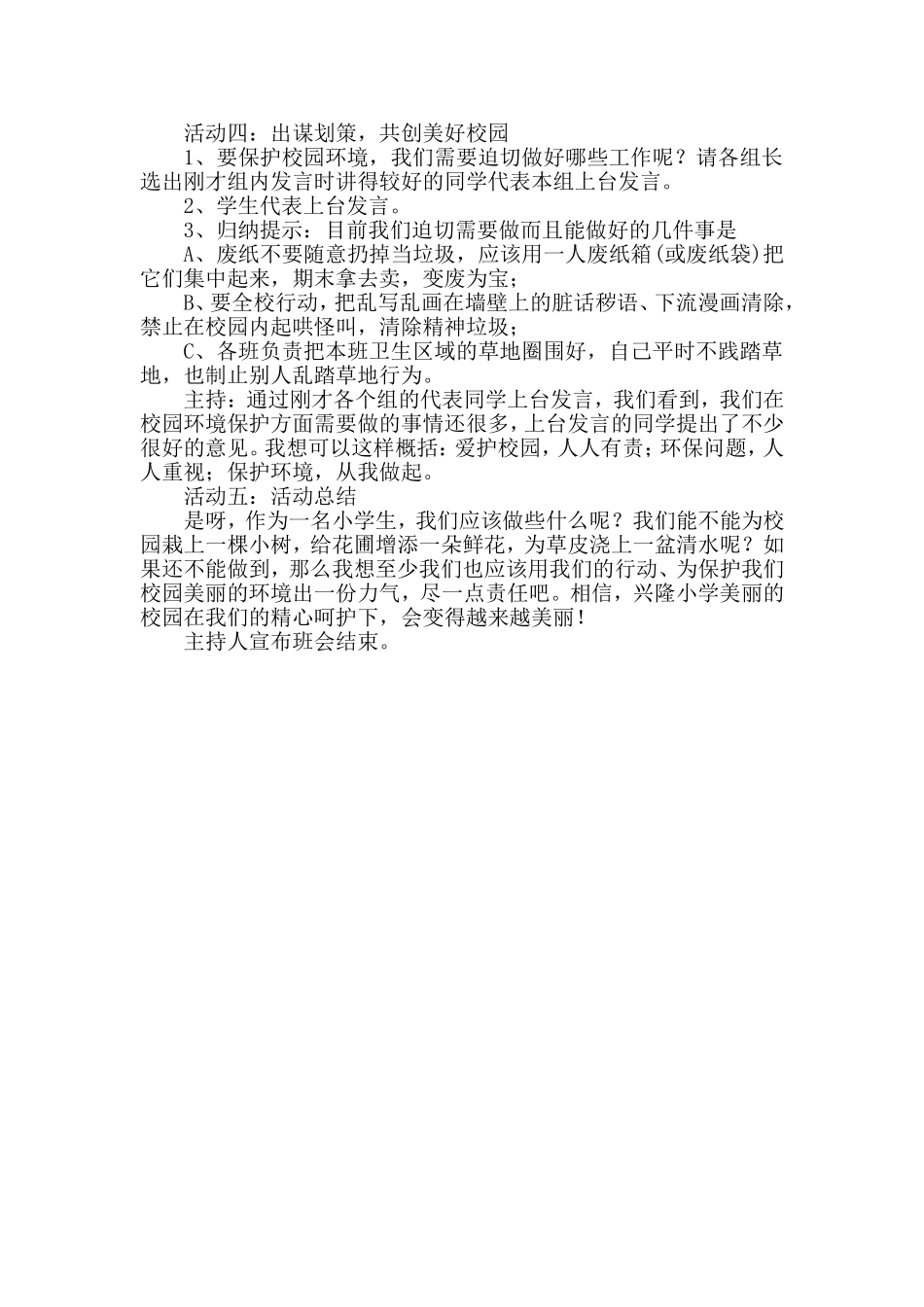 活动四：出谋划策，共创美好校园

1、要保护校园环境，我们需要迫切做好哪些工作呢？请各组长选出刚才组内发言时讲得较好的同学代表本组上台发言。

2、学生代表上台发言。

3、归纳提示：目前我们迫切需要做而且能做好的几件事是

A、废纸不要随意扔掉当垃圾，应该用一人废纸箱(或废纸袋)把它们集中起来，期末拿去卖，变废为宝；

B、要全校行动，把乱写乱画在墙壁上的脏话秽语、下流漫画清除，禁止在校园内起哄怪叫，清除精神垃圾；

C、各班负责把本班卫生区域的草地圈围好，自己平时不践踏草地，也制止别人乱踏草地行为。

主持：通过刚才各个组的代表同学上台发言，我们看到，我们在校园环境保护方面需要做的事情还很多，上台发言的同学提出了不少很好的意见。我想可以这样概括：爱护校园，人人有责；环保问题，人人重视；保护环境，从我做起。

活动五：活动总结

是呀，作为一名小学生，我们应该做些什么呢？我们能不能为校园栽上一棵小树，给花圃增添一朵鲜花，为草皮浇上一盆清水呢？如果还不能做到，那么我想至少我们也应该用我们的行动、为保护我们校园美丽的环境出一份力气，尽一点责任吧。相信，兴隆小学美丽的校园在我们的精心呵护下，会变得越来越美丽！

主持人宣布班会结束。